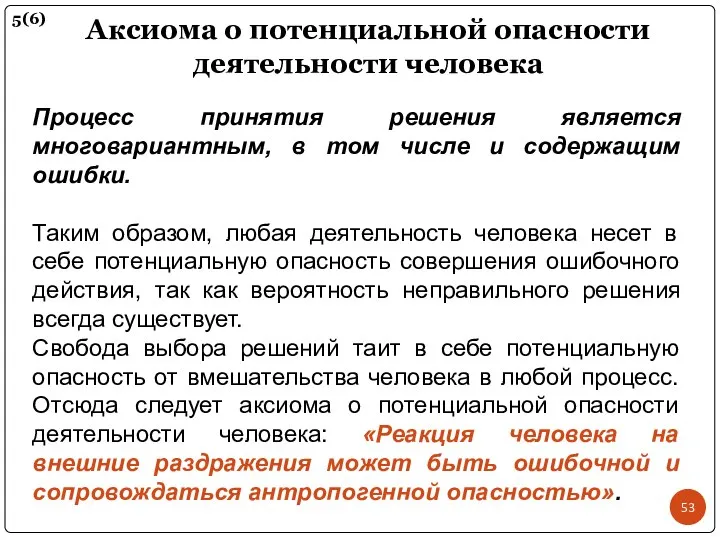 5(6)

Аксиома о потенциальной опасности деятельности человека

Процесс принятия решения является многовариантным, в том числе и содержащим ошибки.

Таким образом, любая деятельность человека несет в себе потенциальную опасность совершения ошибочного действия, так как вероятность неправильного решения всегда существует.
Свобода выбора решений таит в себе потенциальную опасность от вмешательства человека в любой процесс.
Отсюда следует аксиома о потенциальной опасности деятельности человека: «Реакция человека на внешние раздражения может быть ошибочной и сопровождаться антропогенной опасностью».

53